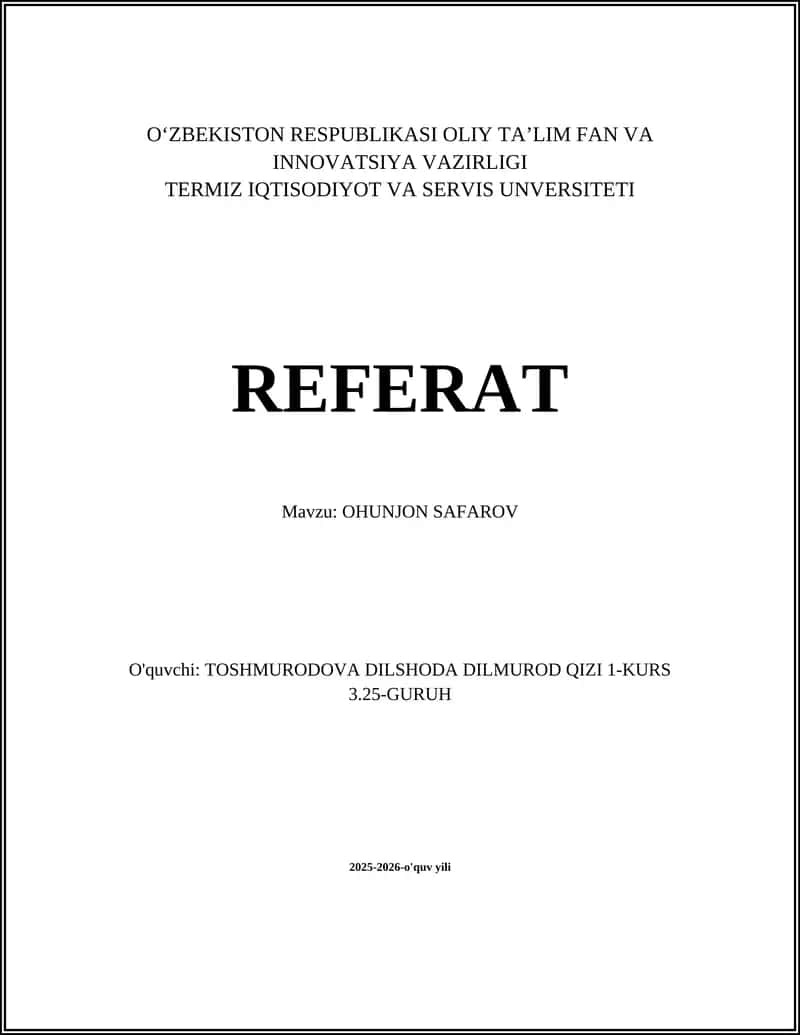 O‘ZBEKISTON RESPUBLIKASI OLIY TA’LIM FAN VA INNOVATSIYA VAZIRLIGI
TERMIZ IQTISODIYOT VA SERVIS UNVERSITETI

REFERAT

Mavzu: OHUNJON SAFAROV

O'quvchi: TOSHMURODOVA DILSHODA DILMUROD QIZI 1-KURS 3.25-GURUH

2025-2026-o'quv yili